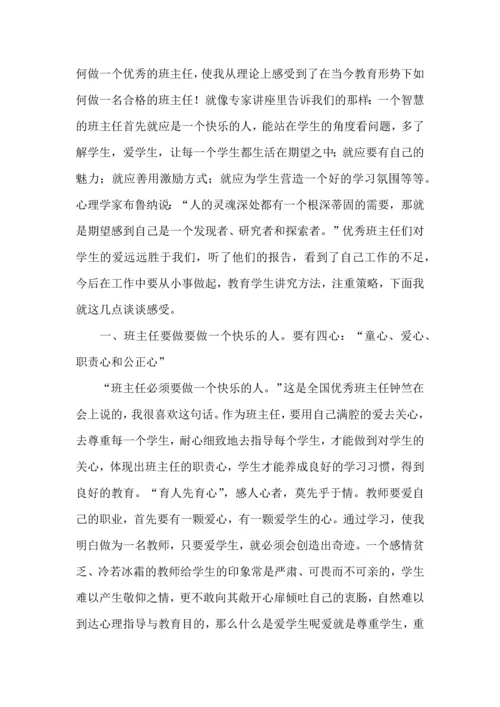 何做一个优秀的班主任，使我从理论上感受到了在当今教育形势下如何做一名合格的班主任！就像专家讲座里告诉我们的那样：一个智慧的班主任首先就应是一个快乐的人，能站在学生的角度看问题，多了解学生，爱学生，让每一个学生都生活在期望之中；就应要有自己的魅力；就应善用激励方式；就应为学生营造一个好的学习氛围等等。心理学家布鲁纳说：“人的灵魂深处都有一个根深蒂固的需要，那就是期望感到自己是一个发现者、研究者和探索者。”优秀班主任们对学生的爱远远胜于我们，听了他们的报告，看到了自己工作的不足，今后在工作中要从小事做起，教育学生讲究方法，注重策略，下面我就这几点谈谈感受。

一、班主任要做要做一个快乐的人。要有四心：“童心、爱心、职责心和公正心”

“班主任必须要做一个快乐的人。”这是全国优秀班主任钟竺在会上说的，我很喜欢这句话。作为班主任，要用自己满腔的爱去关心，去尊重每一个学生，耐心细致地去指导每个学生，才能做到对学生的关心，体现出班主任的职责心，学生才能养成良好的学习习惯，得到良好的教育。“育人先育心”，感人心者，莫先乎于情。教师要爱自己的职业，首先要有一颗爱心，有一颗爱学生的心。通过学习，使我明白做为一名教师，只要爱学生，就必须会创造出奇迹。一个感情贫乏、冷若冰霜的教师给学生的印象常是严肃、可畏而不可亲的，学生难以产生敬仰之情，更不敢向其敞开心扉倾吐自己的衷肠，自然难以到达心理指导与教育目的，那么什么是爱学生呢爱就是尊重学生，重